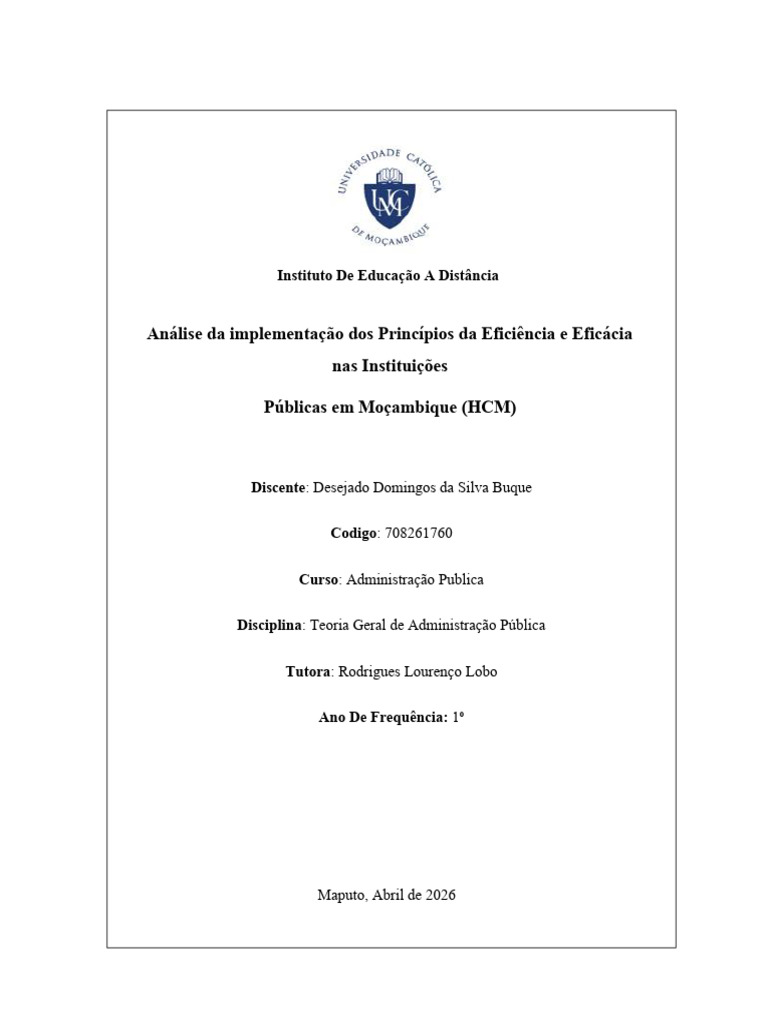 UNIVERSIDADE CATÓLICA DE MOÇAMBIQUE
UCM

Instituto De Educação A Distância

Análise da implementação dos Princípios da Eficiência e Eficácia nas Instituições

Públicas em Moçambique (HCM)

Discente: Desejado Domingos da Silva Buque

Codigo: 708261760

Curso: Administração Publica

Disciplina: Teoria Geral de Administração Pública

Tutora: Rodrigues Lourenço Lobo

Ano De Frequência: 1º

Maputo, Abril de 2026